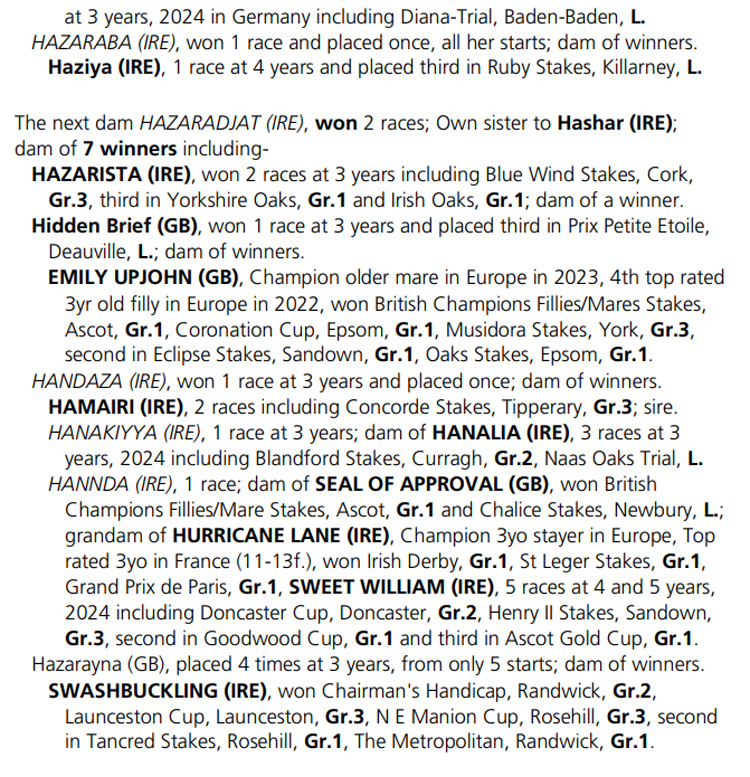 at 3 years, 2024 in Germany including Diana-Trial, Baden-Baden, L.
HAZARABA (IRE), won 1 race and placed once, all her starts; dam of winners.
Haziya (IRE), 1 race at 4 years and placed third in Ruby Stakes, Killarney, L.

The next dam HAZARADJAT (IRE), won 2 races; Own sister to Hashar (IRE); dam of 7 winners including-
HAZARISTA (IRE), won 2 races at 3 years including Blue Wind Stakes, Cork, Gr.3, third in Yorkshire Oaks, Gr.1 and Irish Oaks, Gr.1; dam of a winner.
Hidden Brief (GB), won 1 race at 3 years and placed third in Prix Petite Etoile, Deauville, L.; dam of winners.
EMILY UPJOHN (GB), Champion older mare in Europe in 2023, 4th top rated 3yr old filly in Europe in 2022, won British Champions Fillies/Mares Stakes, Ascot, Gr.1, Coronation Cup, Epsom, Gr.1, Musidora Stakes, York, Gr.3, second in Eclipse Stakes, Sandown, Gr.1, Oaks Stakes, Epsom, Gr.1.
HANDAZA (IRE), won 1 race at 3 years and placed once; dam of winners.
HAMAIRI (IRE), 2 races including Concorde Stakes, Tipperary, Gr.3; sire.
HANAKIYYA (IRE), 1 race at 3 years; dam of HANALIA (IRE), 3 races at 3 years, 2024 including Blandford Stakes, Curragh, Gr.2, Naas Oaks Trial, L.
HANNDA (IRE), 1 race; dam of SEAL OF APPROVAL (GB), won British Champions Fillies/Mare Stakes, Ascot, Gr.1 and Chalice Stakes, Newbury, L.; grandam of HURRICANE LANE (IRE), Champion 3yo stayer in Europe, Top rated 3yo in France (11-13f.), won Irish Derby, Gr.1, St Leger Stakes, Gr.1, Grand Prix de Paris, Gr.1, SWEET WILLIAM (IRE), 5 races at 4 and 5 years, 2024 including Doncaster Cup, Doncaster, Gr.2, Henry II Stakes, Sandown, Gr.3, second in Goodwood Cup, Gr.1 and third in Ascot Gold Cup, Gr.1.
Hazarayna (GB), placed 4 times at 3 years, from only 5 starts; dam of winners.
SWASHBUCKLING (IRE), won Chairman's Handicap, Randwick, Gr.2, Launceston Cup, Launceston, Gr.3, N E Manion Cup, Rosehill, Gr.3, second in Tancred Stakes, Rosehill, Gr.1, The Metropolitan, Randwick, Gr.1.